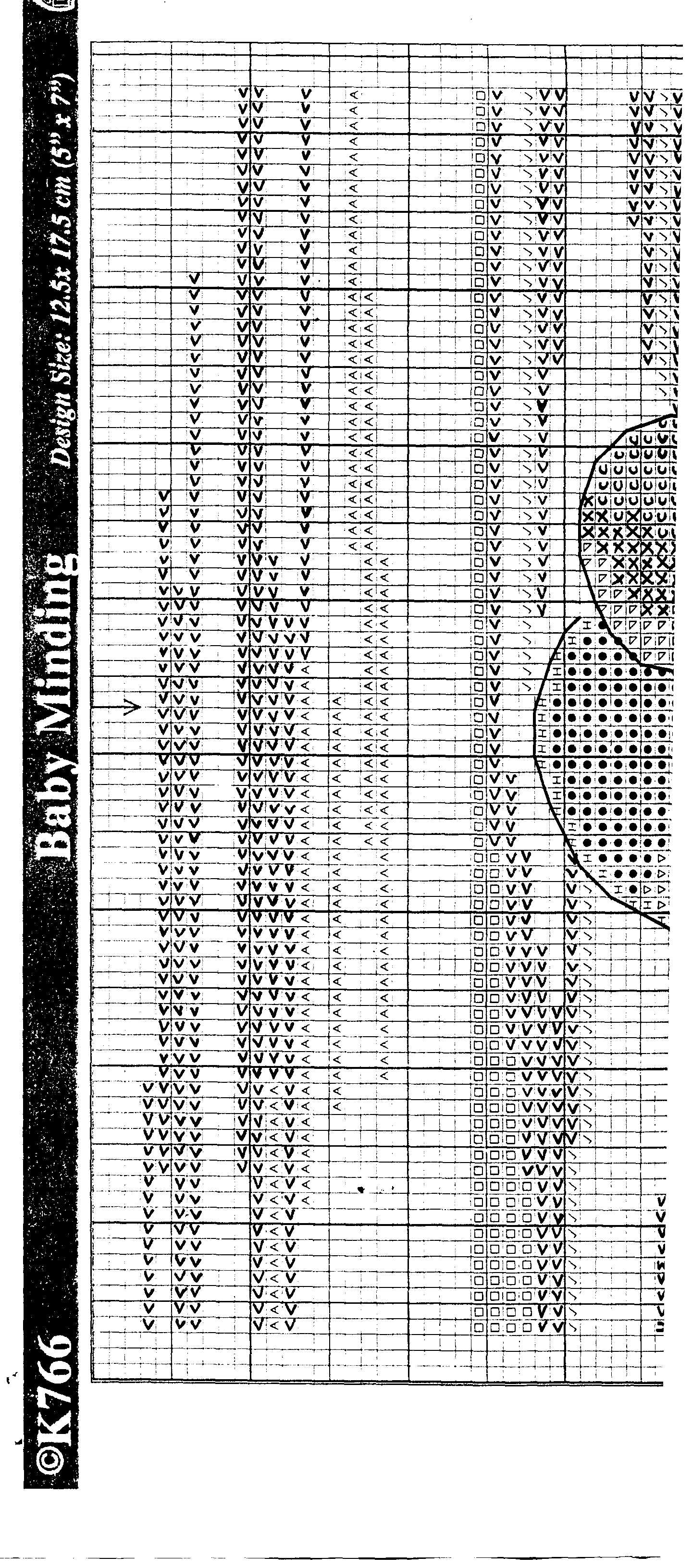 ©K766 Baby Minding Design Size: 12.5x 17.5 cm (5" x 7")